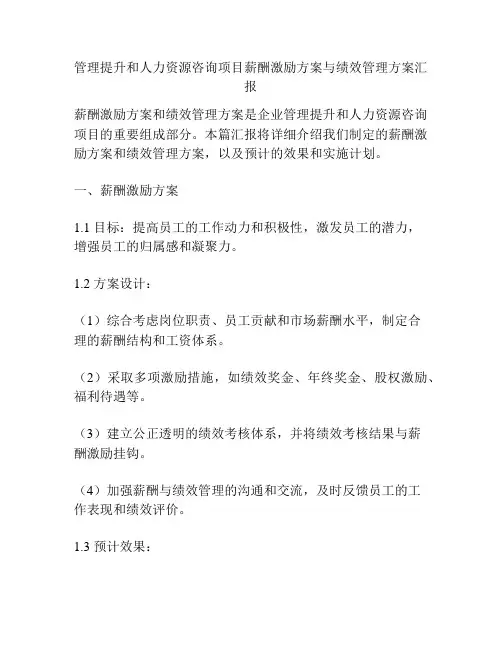 管理提升和人力资源咨询项目薪酬激励方案与绩效管理方案汇报

薪酬激励方案和绩效管理方案是企业管理提升和人力资源咨询项目的重要组成部分。本篇汇报将详细介绍我们制定的薪酬激励方案和绩效管理方案，以及预计的效果和实施计划。

一、薪酬激励方案

1.1 目标：提高员工的工作动力和积极性，激发员工的潜力，增强员工的归属感和凝聚力。

1.2 方案设计：

（1）综合考虑岗位职责、员工贡献和市场薪酬水平，制定合理的薪酬结构和工资体系。

（2）采取多项激励措施，如绩效奖金、年终奖金、股权激励、福利待遇等。

（3）建立公正透明的绩效考核体系，并将绩效考核结果与薪酬激励挂钩。

（4）加强薪酬与绩效管理的沟通和交流，及时反馈员工的工作表现和绩效评价。

1.3 预计效果：